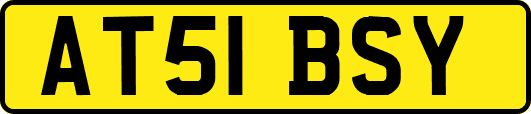 AT51 BSY